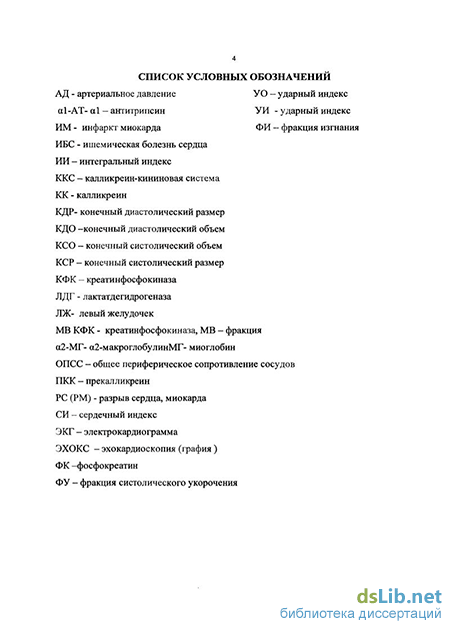 4

СПИСОК УСЛОВНЫХ ОБОЗНАЧЕНИЙ

АД - артериальное давление

α1-АТ- α1 – антитрипсин

ИМ - инфаркт миокарда

ИБС - ишемическая болезнь сердца

ИИ – интегральный индекс

ККС – калликреин-кининовая система

КК - калликреин

КДР- конечный диастолический размер

КДО –конечный диастолический объем

КСО – конечный систолический объем

КСР – конечный систолический размер

КФК – креатинфосфокиназа

ЛДГ - лактатдегидрогеназа

ЛЖ- левый желудочек

МВ КФК - креатинфосфокиназа, МВ – фракция

α2-МГ- α2-макроглобулинМГ- миоглобин

ОПСС – общее периферическое сопротивление сосудов

ПКК – прекалликреин

РС (РМ) - разрыв сердца, миокарда

СИ – сердечный индекс

ЭКГ – электрокардиограмма

ЭХОКС – эхокардиоскопия (графия )

ФК –фосфокреатин

ФУ – фракция систолического укорочения

УО – ударный индекс

УИ - ударный индекс

ФИ – фракция изгнания

dsLib.net
библиотека диссертаций